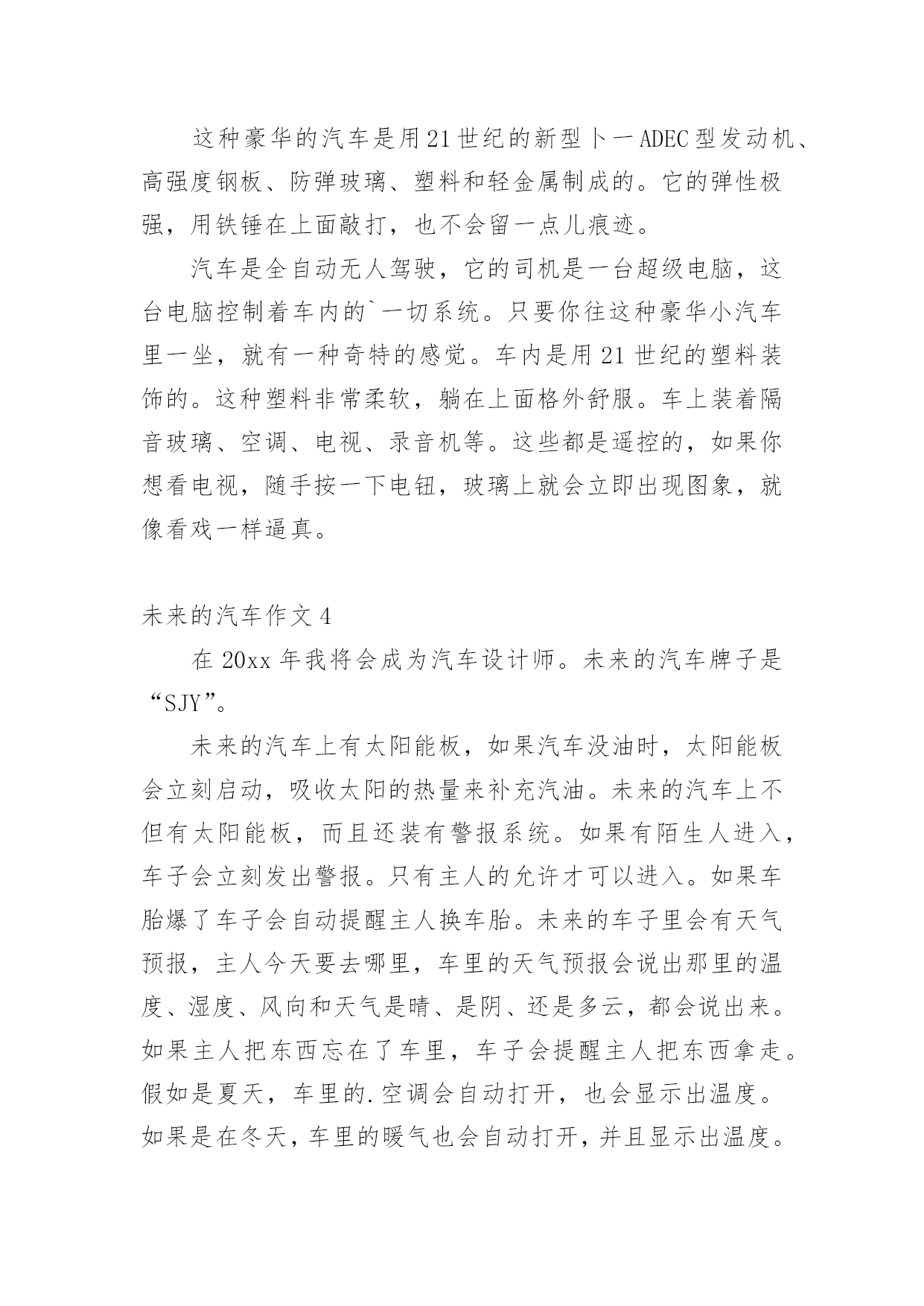 这种豪华的汽车是用21世纪的新型卜一ADEC型发动机、高强度钢板、防弹玻璃、塑料和轻金属制成的。它的弹性极强，用铁锤在上面敲打，也不会留一点儿痕迹。

汽车是全自动无人驾驶，它的司机是一台超级电脑，这台电脑控制着车内的`一切系统。只要你往这种豪华小汽车里一坐，就有一种奇特的感觉。车内是用21世纪的塑料装饰的。这种塑料非常柔软，躺在上面格外舒服。车上装着隔音玻璃、空调、电视、录音机等。这些都是遥控的，如果你想看电视，随手按一下电钮，玻璃上就会立即出现图象，就像看戏一样逼真。

未来的汽车作文4

在20xx年我将会成为汽车设计师。未来的汽车牌子是“SJY”。

未来的汽车上有太阳能板，如果汽车没油时，太阳能板会立刻启动，吸收太阳的热量来补充汽油。未来的汽车上不但有太阳能板，而且还装有警报系统。如果有陌生人进入，车子会立刻发出警报。只有主人的允许才可以进入。如果车胎爆了车子会自动提醒主人换车胎。未来的车子里会有天气预报，主人今天要去哪里，车里的天气预报会说出那里的温度、湿度、风向和天气是晴、是阴、还是多云，都会说出来。如果主人把东西忘在了车里，车子会提醒主人把东西拿走。假如是夏天，车里的.空调会自动打开，也会显示出温度。如果是在冬天，车里的暖气也会自动打开，并且显示出温度。